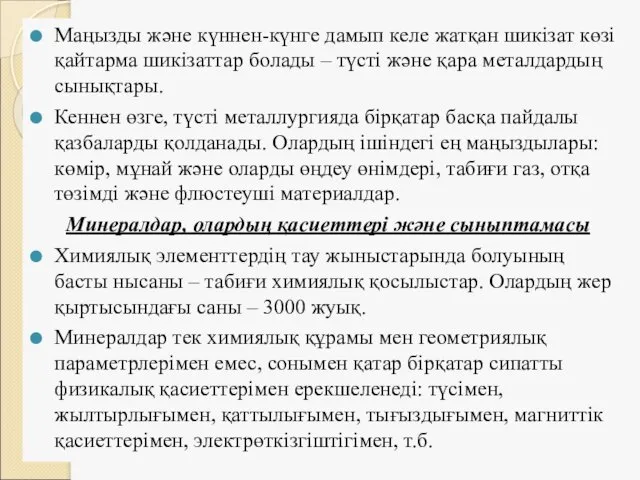 Маңызды және күннен-күнге дамып келе жатқан шикізат көзі қайтарма шикізаттар болады – түсті және қара металдардың сынықтары.

Кеннен өзге, түсті металлургияда бірқатар басқа пайдалы қазбаларды қолданады. Олардың ішіндегі ең маңыздылары: көмір, мұнай және оларды өңдеу өнімдері, табиғи газ, отқа төзімді және флюстеуші материалдар.

Минералдар, олардың қасиеттері және сыныптамасы

Химиялық элементтердің тау жыныстарында болуының басты нысаны – табиғи химиялық қосылыстар. Олардың жер қыртысындағы саны – 3000 жуық.

Минералдар тек химиялық құрамы мен геометриялық параметрлерімен емес, сонымен қатар бірқатар сипатты физикалық қасиеттерімен ерекшеленеді: түсімен, жылтырлығымен, қаттылығымен, тығыздығымен, магниттік қасиеттерімен, электрөткізгіштігімен, т.б.